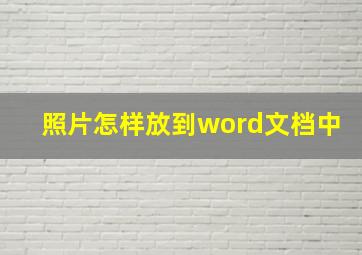 照片怎样放到word文档中